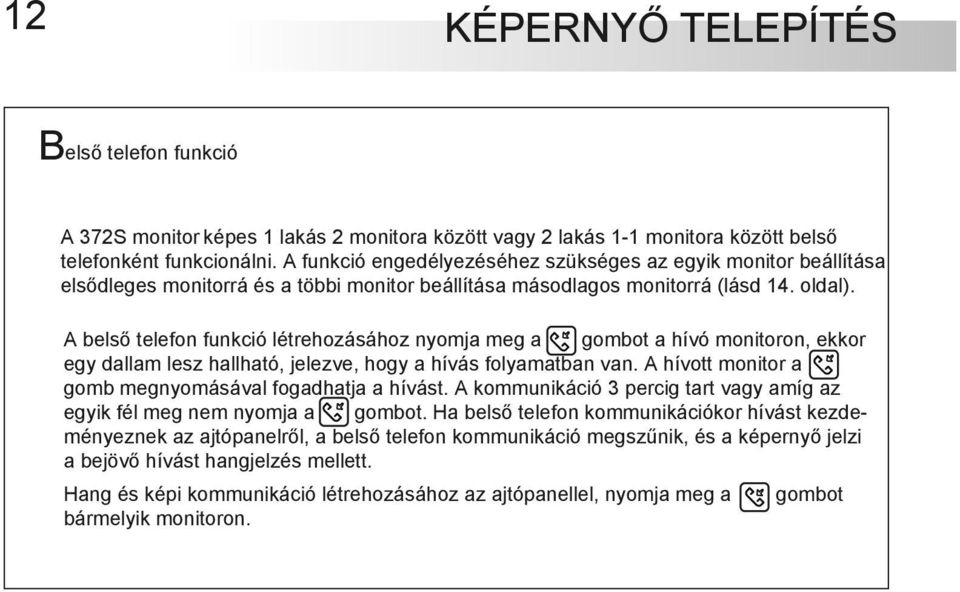 12

KÉPERNYŐ TELEPÍTÉS

Belső telefon funkció

A 372S monitor képes 1 lakás 2 monitora között vagy 2 lakás 1-1 monitora között belső telefonként funkcionálni. A funkció engedélyezéséhez szükséges az egyik monitor beállítása elsődleges monitorrá és a többi monitor beállítása másodlagos monitorrá (lásd 14. oldal).

A belső telefon funkció létrehozásához nyomja meg a gombot a hívó monitoron, ekkor egy dallam lesz hallható, jelezve, hogy a hívás folyamatban van. A hívott monitor a gomb megnyomásával fogadhatja a hívást. A kommunikáció 3 percig tart vagy amíg az egyik fél meg nem nyomja a gombot. Ha belső telefon kommunikációkor hívást kezdeményeznek az ajtópanelről, a belső telefon kommunikáció megszűnik, és a képernyő jelzi a bejövő hívást hangjelzés mellett.

Hang és képi kommunikáció létrehozásához az ajtópanellel, nyomja meg a gombot bármelyik monitoron.